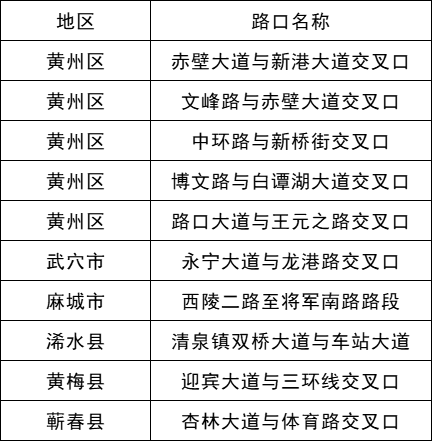 | 地区 | 路口名称 |
|---|---|
| 黄州区 | 赤壁大道与新港大道交叉口 |
| 黄州区 | 文峰路与赤壁大道交叉口 |
| 黄州区 | 中环路与新桥街交叉口 |
| 黄州区 | 博文路与白谭湖大道交叉口 |
| 黄州区 | 路口大道与王元之路交叉口 |
| 武穴市 | 永宁大道与龙港路交叉口 |
| 麻城市 | 西陵二路至将军南路路段 |
| 浠水县 | 清泉镇双桥大道与车站大道 |
| 黄梅县 | 迎宾大道与三环线交叉口 |
| 蕲春县 | 杏林大道与体育路交叉口 |